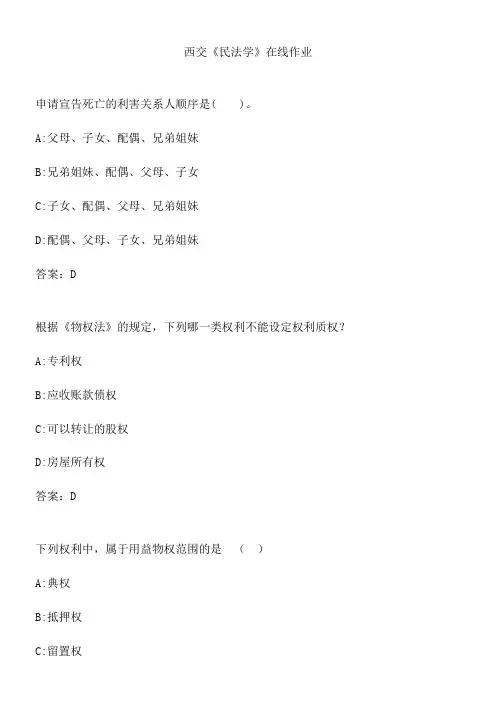 西交《民法学》在线作业

申请宣告死亡的利害关系人顺序是(　　)。

A:父母、子女、配偶、兄弟姐妹

B:兄弟姐妹、配偶、父母、子女

C:子女、配偶、父母、兄弟姐妹

D:配偶、父母、子女、兄弟姐妹

答案：D

根据《物权法》的规定，下列哪一类权利不能设定权利质权？

A:专利权

B:应收账款债权

C:可以转让的股权

D:房屋所有权

答案：D

下列权利中，属于用益物权范围的是　（　）

A:典权

B:抵押权

C:留置权